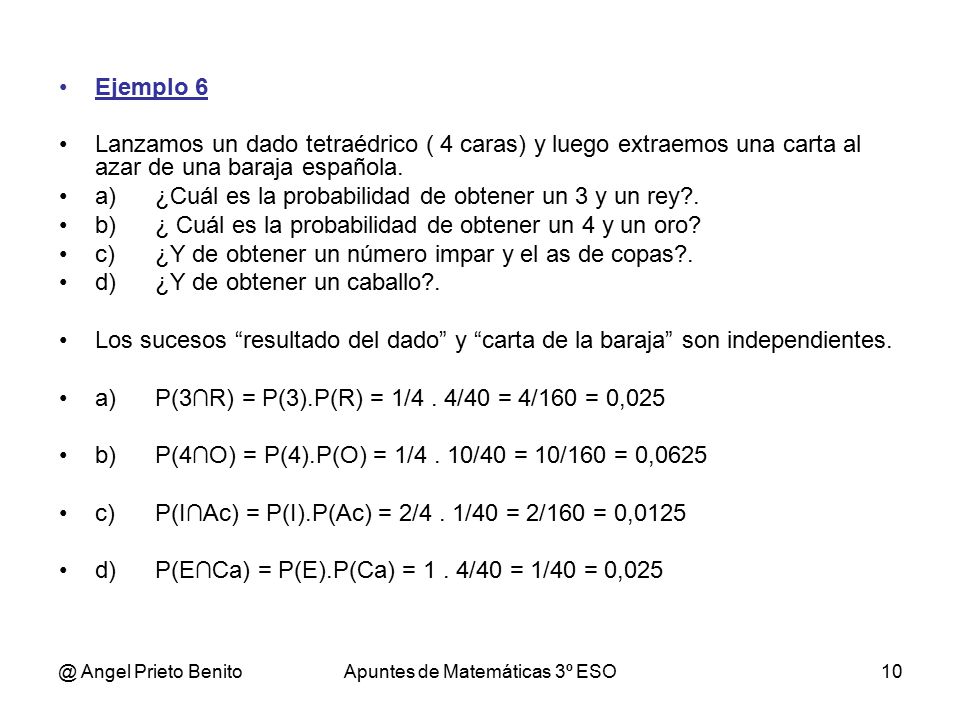 • Ejemplo 6

• Lanzamos un dado tetraédrico ( 4 caras) y luego extraemos una carta al azar de una baraja española.
• a) ¿Cuál es la probabilidad de obtener un 3 y un rey?.
• b) ¿ Cuál es la probabilidad de obtener un 4 y un oro?
• c) ¿Y de obtener un número impar y el as de copas?.
• d) ¿Y de obtener un caballo?.

• Los sucesos “resultado del dado” y “carta de la baraja” son independientes.

• a) P(3∩R) = P(3).P(R) = 1/4 . 4/40 = 4/160 = 0,025

• b) P(4∩O) = P(4).P(O) = 1/4 . 10/40 = 10/160 = 0,0625

• c) P(I∩Ac) = P(I).P(Ac) = 2/4 . 1/40 = 2/160 = 0,0125

• d) P(E∩Ca) = P(E).P(Ca) = 1 . 4/40 = 1/40 = 0,025

@ Angel Prieto Benito Apuntes de Matemáticas 3º ESO 10